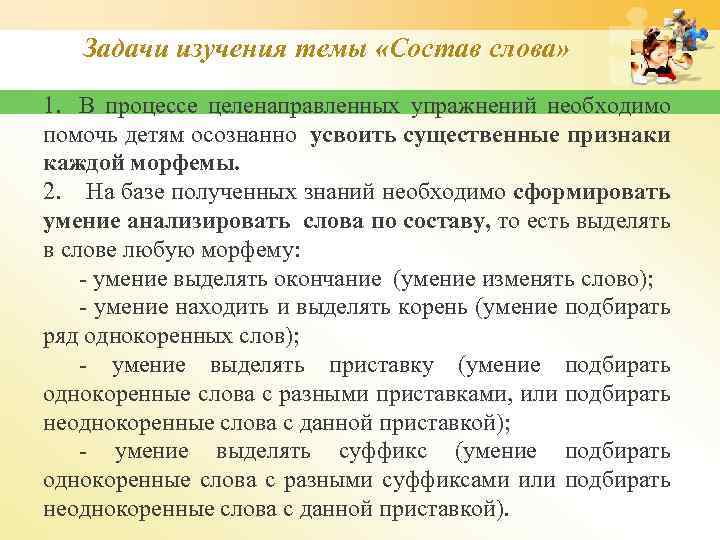 Задачи изучения темы «Состав слова»

1. В процессе целенаправленных упражнений необходимо помочь детям осознанно усвоить существенные признаки каждой морфемы.
2. На базе полученных знаний необходимо сформировать умение анализировать слова по составу, то есть выделять в слове любую морфему:
- умение выделять окончание (умение изменять слово);
- умение находить и выделять корень (умение подбирать ряд однокоренных слов);
- умение выделять приставку (умение подбирать однокоренные слова с разными приставками, или подбирать неоднокоренные слова с данной приставкой);
- умение выделять суффикс (умение подбирать однокоренные слова с разными суффиксами или подбирать неоднокоренные слова с данной приставкой).